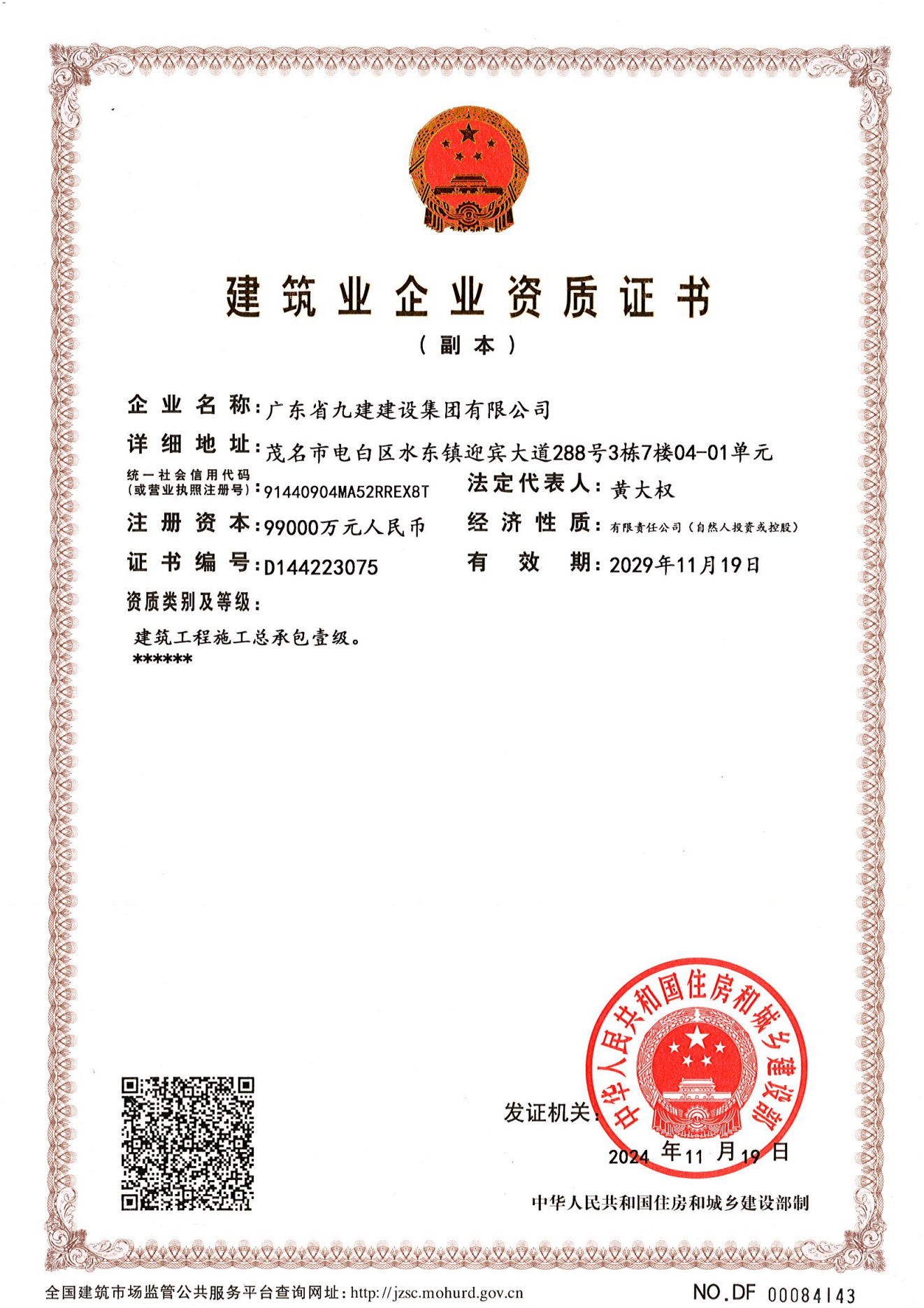 建筑业企业资质证书

（副本）

企业名称：广东省九建建设集团有限公司

详细地址：茂名市电白区水东镇迎宾大道288号3栋7楼04-01单元

统一社会信用代码（或营业执照注册号）：91440904MA52RREX8T

法定代表人：黄大权

注册资本：99000万元人民币

经济性质：有限责任公司（自然人投资或控股）

证书编号：D144223075

有效期：2029年11月19日

资质类别及等级：

建筑工程施工总承包壹级。
******

发证机关：

中华人民共和国住房和城乡建设部

2024年11月19日

中华人民共和国住房和城乡建设部制

全国建筑市场监管公共服务平台查询网址：http://jzsc.mohurd.gov.cn

NO.DF 00084143